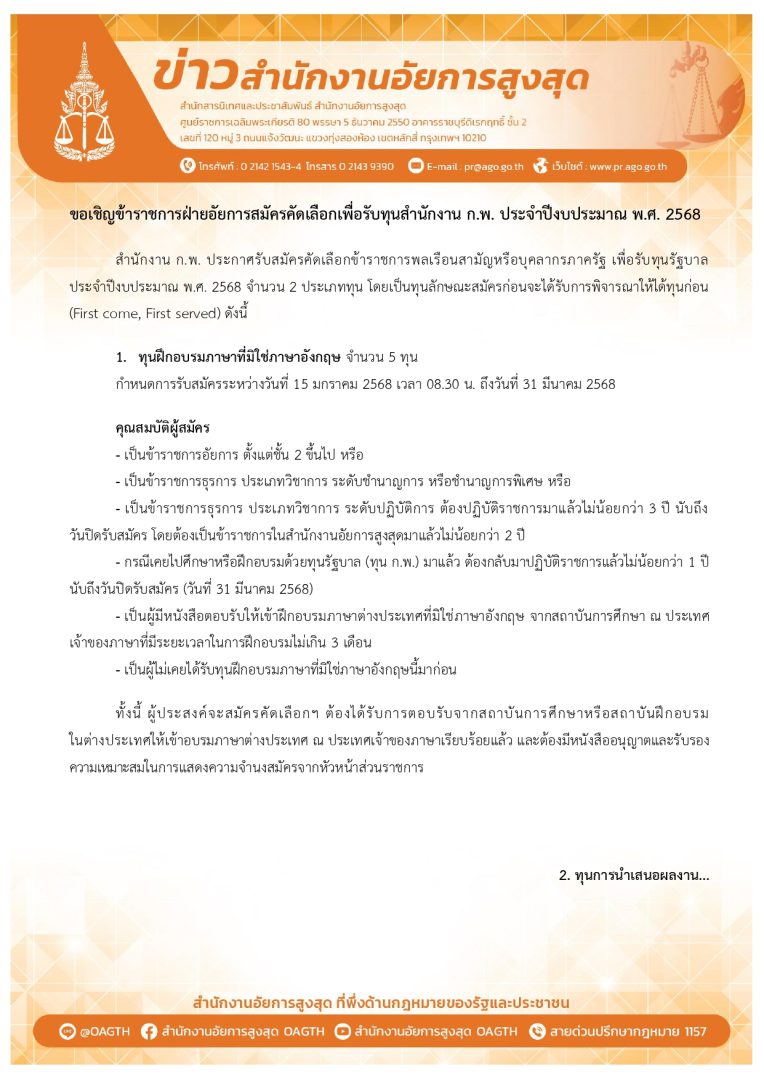 ข่าวสำนักงานอัยการสูงสุด

สำนักสารนิเทศและประชาสัมพันธ์ สำนักงานอัยการสูงสุด
ศูนย์ราชการเฉลิมพระเกียรติ 80 พรรษา 5 ธันวาคม 2550 อาคารราชบุรีดิเรกฤทธิ์ ชั้น 2
เลขที่ 120 หมู่ 3 ถนนแจ้งวัฒนะ แขวงทุ่งสองห้อง เขตหลักสี่ กรุงเทพฯ 10210

โทรศัพท์ : 0 2142 1543-4 โทรสาร 0 2143 9390 E-mail : pr@ago.go.th เว็บไซต์ : www.pr.ago.go.th

ขอเชิญข้าราชการฝ่ายอัยการสมัครคัดเลือกเพื่อรับทุนสำนักงาน ก.พ. ประจำปีงบประมาณ พ.ศ. 2568

สำนักงาน ก.พ. ประกาศรับสมัครคัดเลือกข้าราชการพลเรือนสามัญหรือบุคลากรภาครัฐ เพื่อรับทุนรัฐบาล ประจำปีงบประมาณ พ.ศ. 2568 จำนวน 2 ประเภททุน โดยเป็นทุนลักษณะสมัครก่อนจะได้รับการพิจารณาให้ได้ทุนก่อน (First come, First served) ดังนี้

1. ทุนฝึกอบรมภาษาที่มิใช่ภาษาอังกฤษ จำนวน 5 ทุน
กำหนดการรับสมัครระหว่างวันที่ 15 มกราคม 2568 เวลา 08.30 น. ถึงวันที่ 31 มีนาคม 2568

คุณสมบัติผู้สมัคร
- เป็นข้าราชการอัยการ ตั้งแต่ชั้น 2 ขึ้นไป หรือ
- เป็นข้าราชการธุรการ ประเภทวิชาการ ระดับชำนาญการ หรือชำนาญการพิเศษ หรือ
- เป็นข้าราชการธุรการ ประเภทวิชาการ ระดับปฏิบัติการ ต้องปฏิบัติราชการมาแล้วไม่น้อยกว่า 3 ปี นับถึงวันปิดรับสมัคร โดยต้องเป็นข้าราชการในสำนักงานอัยการสูงสุดมาแล้วไม่น้อยกว่า 2 ปี
- กรณีเคยไปศึกษาหรือฝึกอบรมด้วยทุนรัฐบาล (ทุน ก.พ.) มาแล้ว ต้องกลับมาปฏิบัติราชการแล้วไม่น้อยกว่า 1 ปี นับถึงวันปิดรับสมัคร (วันที่ 31 มีนาคม 2568)
- เป็นผู้มีหนังสือตอบรับให้เข้าฝึกอบรมภาษาต่างประเทศที่มิใช่ภาษาอังกฤษ จากสถาบันการศึกษา ณ ประเทศเจ้าของภาษาที่มีระยะเวลาในการฝึกอบรมไม่เกิน 3 เดือน
- เป็นผู้ไม่เคยได้รับทุนฝึกอบรมภาษาที่มิใช่ภาษาอังกฤษนี้มาก่อน

ทั้งนี้ ผู้ประสงค์จะสมัครคัดเลือกฯ ต้องได้รับการตอบรับจากสถาบันการศึกษาหรือสถาบันฝึกอบรมในต่างประเทศให้เข้าอบรมภาษาต่างประเทศ ณ ประเทศเจ้าของภาษาเรียบร้อยแล้ว และต้องมีหนังสืออนุญาตและรับรองความเหมาะสมในการแสดงความจำนงสมัครจากหัวหน้าส่วนราชการ

2. ทุนการนำเสนอผลงาน...

สำนักงานอัยการสูงสุด ที่พึ่งด้านกฎหมายของรัฐและประชาชน

@OAGTH สำนักงานอัยการสูงสุด OAGTH สำนักงานอัยการสูงสุด OAGTH สายด่วนปรึกษากฎหมาย 1157